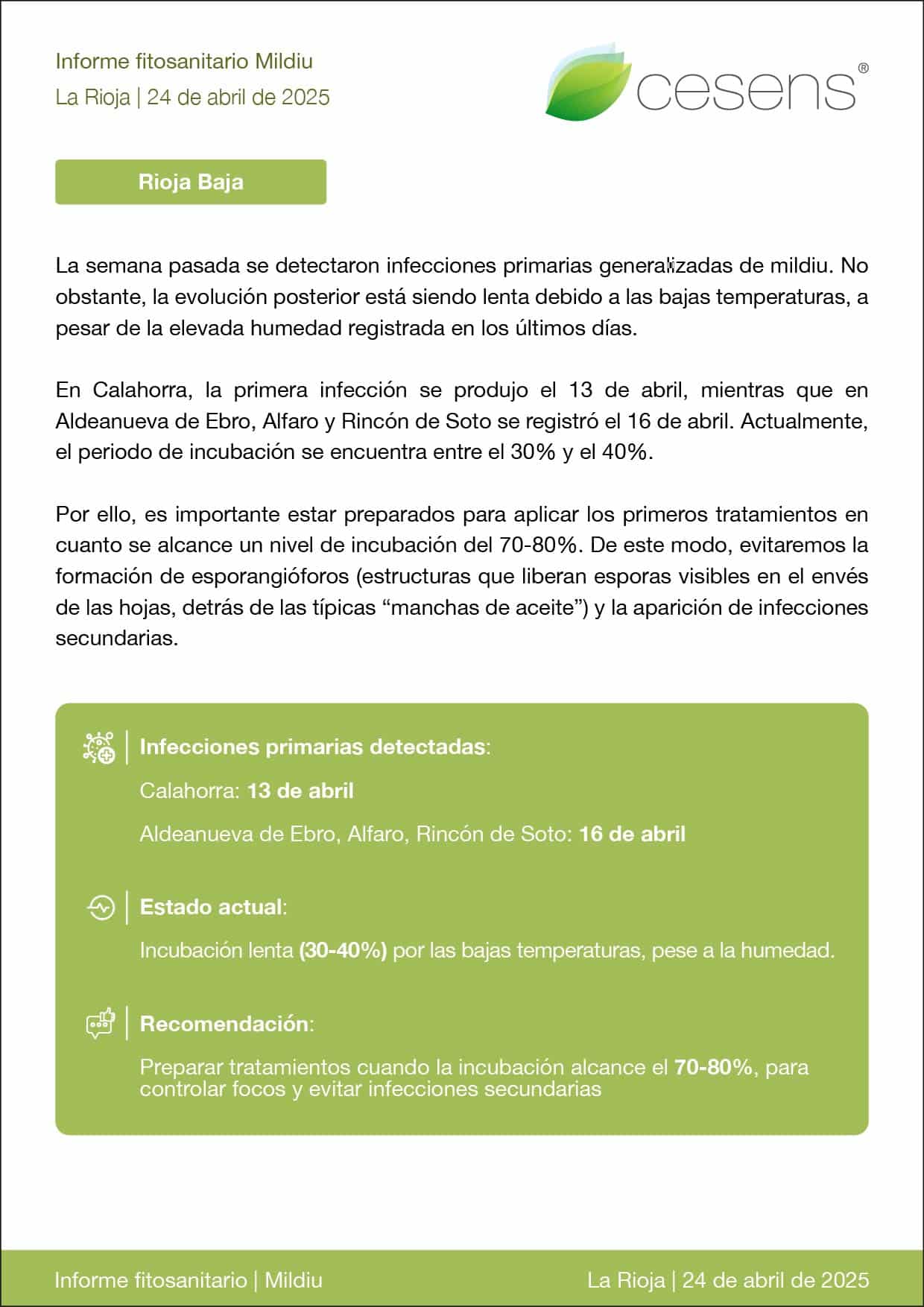 Informe fitosanitario Mildiu
La Rioja | 24 de abril de 2025

cesens®

Rioja Baja

La semana pasada se detectaron infecciones primarias generalizadas de mildiu. No obstante, la evolución posterior está siendo lenta debido a las bajas temperaturas, a pesar de la elevada humedad registrada en los últimos días.

En Calahorra, la primera infección se produjo el 13 de abril, mientras que en Aldeanueva de Ebro, Alfaro y Rincón de Soto se registró el 16 de abril. Actualmente, el periodo de incubación se encuentra entre el 30% y el 40%.

Por ello, es importante estar preparados para aplicar los primeros tratamientos en cuanto se alcance un nivel de incubación del 70-80%. De este modo, evitaremos la formación de esporangióforos (estructuras que liberan esporas visibles en el envés de las hojas, detrás de las típicas “manchas de aceite”) y la aparición de infecciones secundarias.

Infecciones primarias detectadas:

Calahorra: 13 de abril

Aldeanueva de Ebro, Alfaro, Rincón de Soto: 16 de abril

Estado actual:

Incubación lenta (30-40%) por las bajas temperaturas, pese a la humedad.

Recomendación:

Preparar tratamientos cuando la incubación alcance el 70-80%, para controlar focos y evitar infecciones secundarias

Informe fitosanitario | Mildiu

La Rioja | 24 de abril de 2025